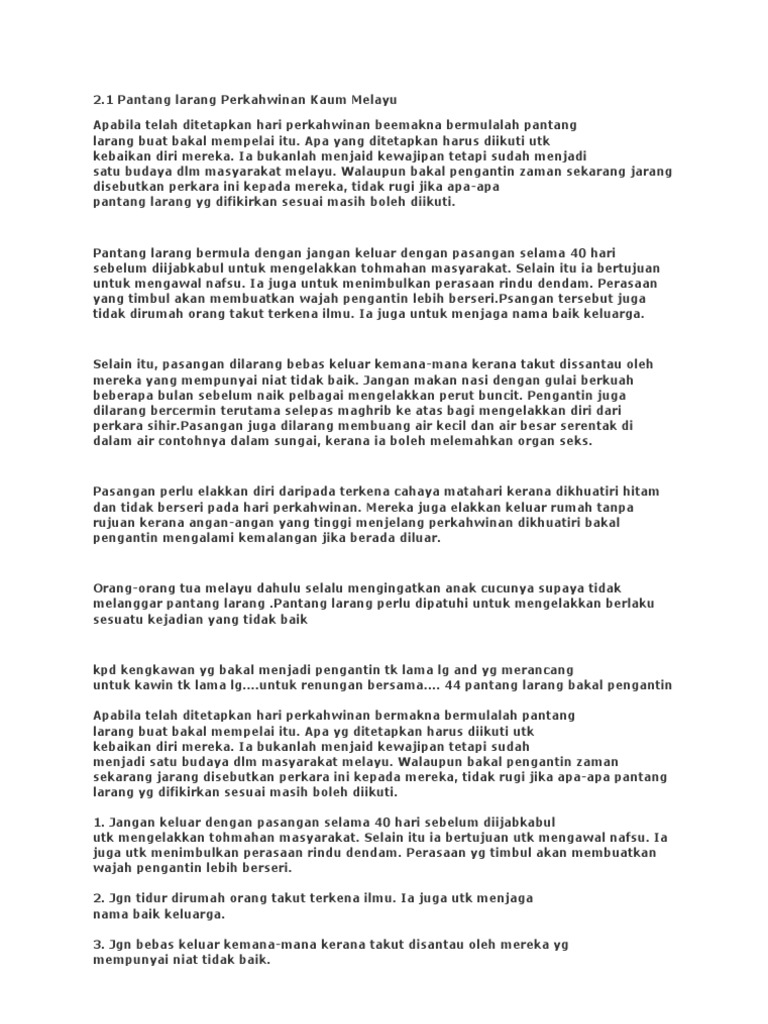 2.1 Pantang larang Perkahwinan Kaum Melayu

Apabila telah ditetapkan hari perkahwinan beemakna bermulalah pantang larang buat bakal mempelai itu. Apa yang ditetapkan harus diikuti utk kebaikan diri mereka. Ia bukanlah menjaid kewajipan tetapi sudah menjadi satu budaya dlm masyarakat melayu. Walaupun bakal pengantin zaman sekarang jarang disebutkan perkara ini kepada mereka, tidak rugi jika apa-apa pantang larang yg difikirkan sesuai masih boleh diikuti.

Pantang larang bermula dengan jangan keluar dengan pasangan selama 40 hari sebelum diijabkabul untuk mengelakkan tohmahan masyarakat. Selain itu ia bertujuan untuk mengawal nafsu. Ia juga untuk menimbulkan perasaan rindu dendam. Perasaan yang timbul akan membuatkan wajah pengantin lebih berseri.Psangan tersebut juga tidak dirumah orang takut terkena ilmu. Ia juga untuk menjaga nama baik keluarga.

Selain itu, pasangan dilarang bebas keluar kemana-mana kerana takut dissantau oleh mereka yang mempunyai niat tidak baik. Jangan makan nasi dengan gulai berkuah beberapa bulan sebelum naik pelbagai mengelakkan perut buncit. Pengantin juga dilarang bercermin terutama selepas maghrib ke atas bagi mengelakkan diri dari perkara sihir.Pasangan juga dilarang membuang air kecil dan air besar serentak di dalam air contohnya dalam sungai, kerana ia boleh melemahkan organ seks.

Pasangan perlu elakkan diri daripada terkena cahaya matahari kerana dikhuatiri hitam dan tidak berseri pada hari perkahwinan. Mereka juga elakkan keluar rumah tanpa rujuan kerana angan-angan yang tinggi menjelang perkahwinan dikhuatiri bakal pengantin mengalami kemalangan jika berada diluar.

Orang-orang tua melayu dahulu selalu mengingatkan anak cucunya supaya tidak melanggar pantang larang .Pantang larang perlu dipatuhi untuk mengelakkan berlaku sesuatu kejadian yang tidak baik

kpd kengkawan yg bakal menjadi pengantin tk lama lg and yg merancang untuk kawin tk lama lg....untuk renungan bersama.... 44 pantang larang bakal pengantin

Apabila telah ditetapkan hari perkahwinan bermakna bermulalah pantang larang buat bakal mempelai itu. Apa yg ditetapkan harus diikuti utk kebaikan diri mereka. Ia bukanlah menjaid kewajipan tetapi sudah menjadi satu budaya dlm masyarakat melayu. Walaupun bakal pengantin zaman sekarang jarang disebutkan perkara ini kepada mereka, tidak rugi jika apa-apa pantang larang yg difikirkan sesuai masih boleh diikuti.

1. Jangan keluar dengan pasangan selama 40 hari sebelum diijabkabul utk mengelakkan tohmahan masyarakat. Selain itu ia bertujuan utk mengawal nafsu. Ia juga utk menimbulkan perasaan rindu dendam. Perasaan yg timbul akan membuatkan wajah pengantin lebih berseri.

2. Jgn tidur dirumah orang takut terkena ilmu. Ia juga utk menjaga nama baik keluarga.

3. Jgn bebas keluar kemana-mana kerana takut disantau oleh mereka yg mempunyai niat tidak baik.